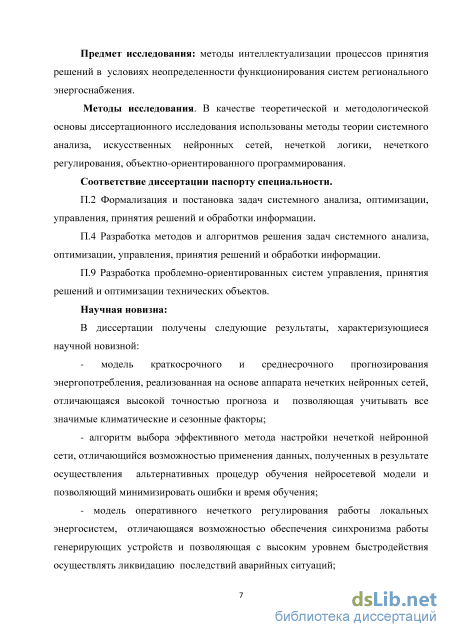 **Предмет исследования:** методы интеллектуализации процессов принятия решений в условиях неопределенности функционирования систем регионального энергоснабжения.

**Методы исследования**. В качестве теоретической и методологической основы диссертационного исследования использованы методы теории системного анализа, искусственных нейронных сетей, нечеткой логики, нечеткого регулирования, объектно-ориентированного программирования.

**Соответствие диссертации паспорту специальности.**

П.2 Формализация и постановка задач системного анализа, оптимизации, управления, принятия решений и обработки информации.

П.4 Разработка методов и алгоритмов решения задач системного анализа, оптимизации, управления, принятия решений и обработки информации.

П.9 Разработка проблемно-ориентированных систем управления, принятия решений и оптимизации технических объектов.

**Научная новизна:**

В диссертации получены следующие результаты, характеризующиеся научной новизной:

- модель краткосрочного и среднесрочного прогнозирования энергопотребления, реализованная на основе аппарата нечетких нейронных сетей, отличающаяся высокой точностью прогноза и позволяющая учитывать все значимые климатические и сезонные факторы;

- алгоритм выбора эффективного метода настройки нечеткой нейронной сети, отличающийся возможностью применения данных, полученных в результате осуществления альтернативных процедур обучения нейросетевой модели и позволяющий минимизировать ошибки и время обучения;

- модель оперативного нечеткого регулирования работы локальных энергосистем, отличающаяся возможностью обеспечения синхронизма работы генерирующих устройств и позволяющая с высоким уровнем быстродействия осуществлять ликвидацию последствий аварийных ситуаций;

7

dsLib.net
библиотека диссертаций